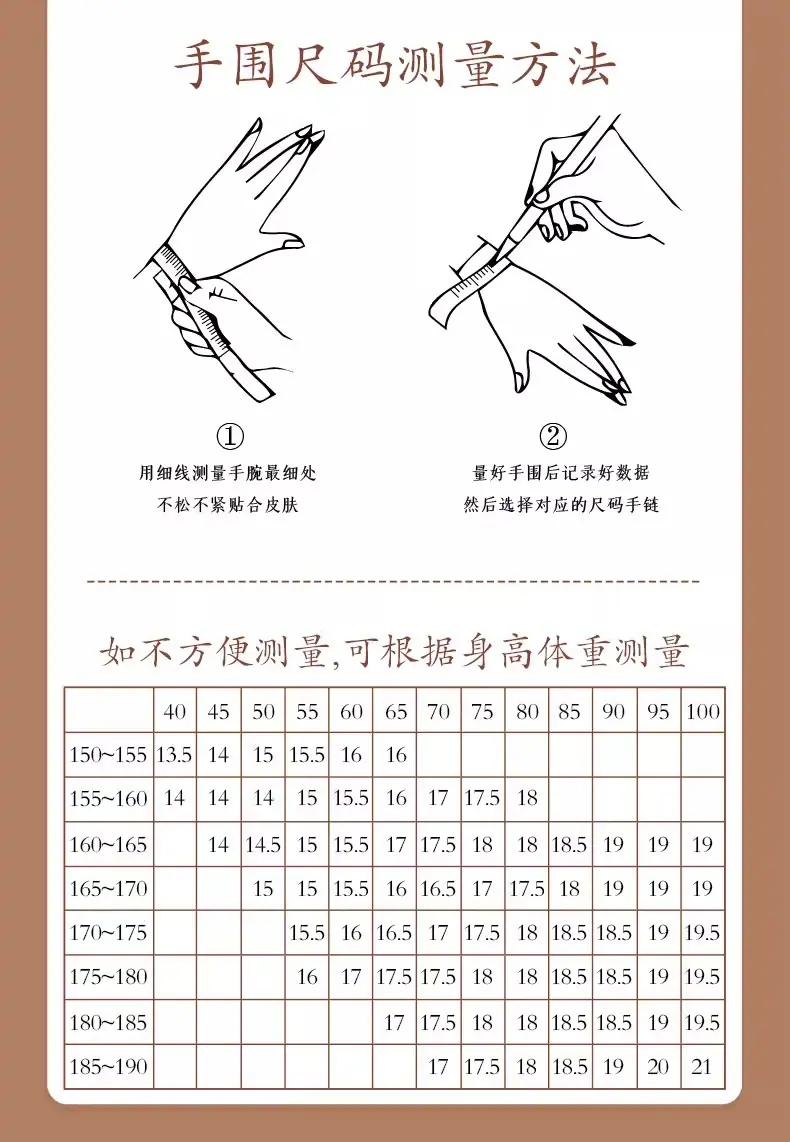 手围尺码测量方法

①
用细线测量手腕最细处
不松不紧贴合皮肤

②
量好手围后记录好数据
然后选择对应的尺码手链

如不方便测量,可根据身高体重测量

| | 40 | 45 | 50 | 55 | 60 | 65 | 70 | 75 | 80 | 85 | 90 | 95 | 100 |
|---|---|---|---|---|---|---|---|---|---|---|---|---|---|
| 150~155 | 13.5 | 14 | 15 | 15.5 | 16 | 16 | | | | | | | |
| 155~160 | 14 | 14 | 14 | 15 | 15.5 | 16 | 17 | 17.5 | 18 | | | | |
| 160~165 | | 14 | 14.5 | 15 | 15.5 | 17 | 17.5 | 18 | 18 | 18.5 | 19 | 19 | 19 |
| 165~170 | | | 15 | 15 | 15.5 | 16 | 16.5 | 17 | 17.5 | 18 | 19 | 19 | 19 |
| 170~175 | | | | 15.5 | 16 | 16.5 | 17 | 17.5 | 18 | 18.5 | 18.5 | 19 | 19.5 |
| 175~180 | | | | 16 | 17 | 17.5 | 17.5 | 18 | 18 | 18.5 | 18.5 | 19 | 19.5 |
| 180~185 | | | | | | 17 | 17.5 | 18 | 18 | 18.5 | 18.5 | 19 | 19.5 |
| 185~190 | | | | | | | 17 | 17.5 | 18 | 18.5 | 19 | 20 | 21 |